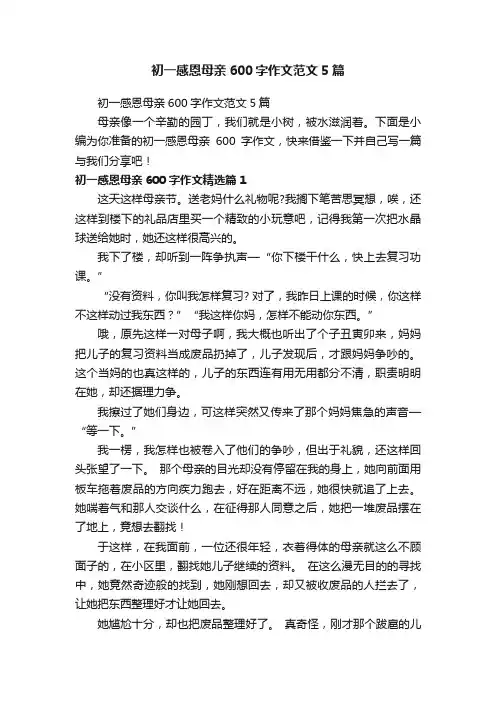 初一感恩母亲 600 字作文范文 5 篇

初一感恩母亲 600 字作文范文 5 篇

母亲像一个辛勤的园丁，我们就是小树，被水滋润着。下面是小编为你准备的初一感恩母亲 600 字作文，快来借鉴一下并自己写一篇与我们分享吧！

初一感恩母亲 600 字作文精选篇 1

这天这样母亲节。送老妈什么礼物呢?我搁下笔苦思冥想，唉，还这样到楼下的礼品店里买一个精致的小玩意吧，记得我第一次把水晶球送给她时，她还这样很高兴的。

我下了楼，却听到一阵争执声—“你下楼干什么，快上去复习功课。”

“没有资料，你叫我怎样复习? 对了，我昨日上课的时候，你这样不这样动过我东西？” “我这样你妈，怎样不能动你东西。”

哦，原先这样一对母子啊，我大概也听出了个子丑寅卯来，妈妈把儿子的复习资料当成废品扔掉了，儿子发现后，才跟妈妈争吵的。这个当妈的也真这样的，儿子的东西连有用无用都分不清，职责明明在她，却还据理力争。

我擦过了她们身边，可这样突然又传来了那个妈妈焦急的声音—“等一下。”

我一楞，我怎样也被卷入了他们的争吵，但出于礼貌，还这样回头张望了一下。 那个母亲的目光却没有停留在我的身上，她向前面用板车拖着废品的方向疾力跑去，好在距离不远，她很快就追了上去。她喘着气和那人交谈什么，在征得那人同意之后，她把一堆废品摆在了地上，竟想去翻找！

于这样，在我面前，一位还很年轻，衣着得体的母亲就这么不顾面子的，在小区里，翻找她儿子继续的资料。 在这么漫无目的的寻找中，她竟然奇迹般的找到，她刚想回去，却又被收废品的人拦去了，让她把东西整理好才让她回去。

她尴尬十分，却也把废品整理好了。 真奇怪，刚才那个跋扈的儿